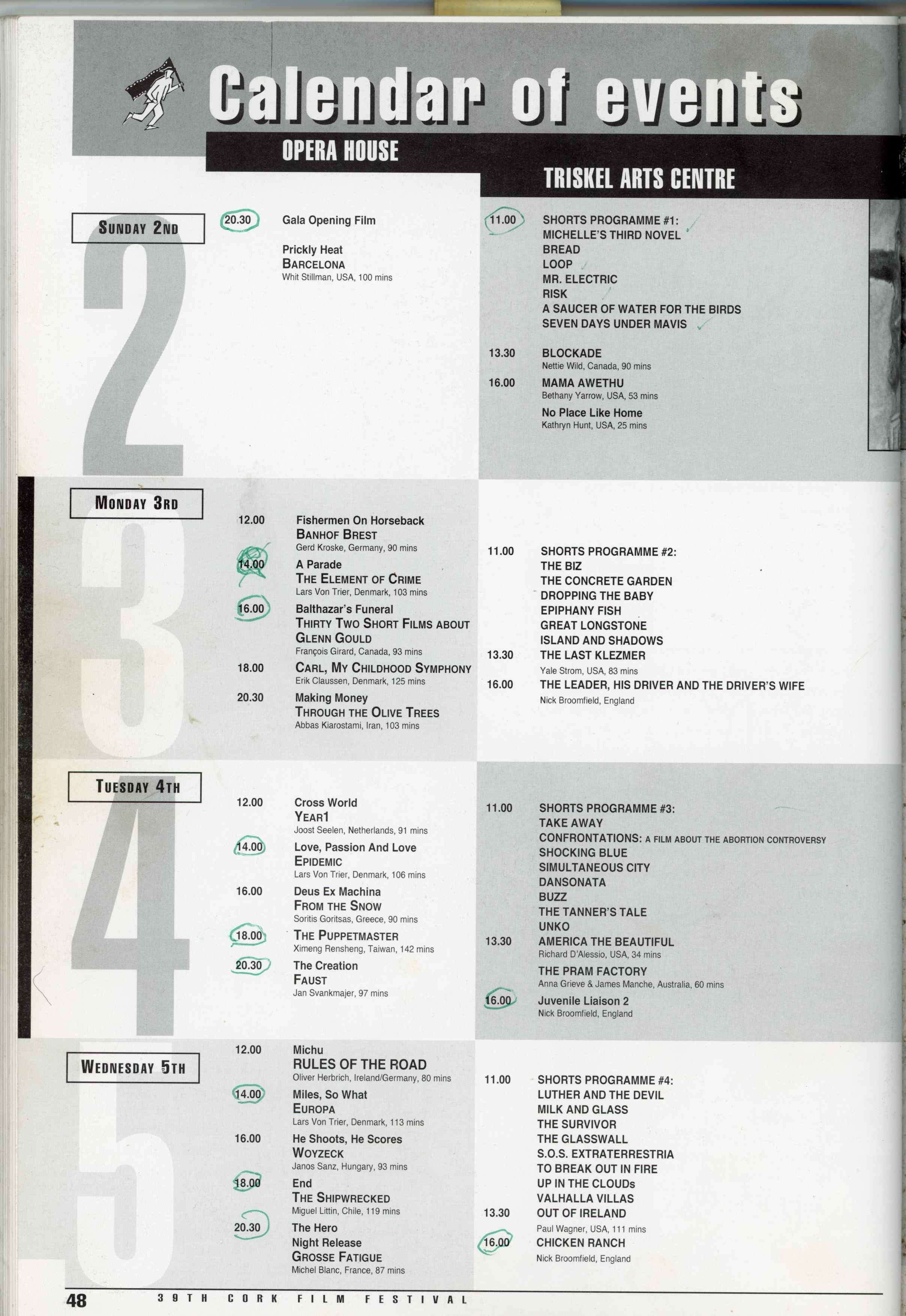 Calendar of events

OPERA HOUSE

TRISKEL ARTS CENTRE

SUNDAY 2ND

2

20.30 Gala Opening Film

Prickly Heat
BARCELONA
Whit Stillman, USA, 100 mins

11.00 SHORTS PROGRAMME #1:
MICHELLE'S THIRD NOVEL
BREAD
LOOP
MR. ELECTRIC
RISK
A SAUCER OF WATER FOR THE BIRDS
SEVEN DAYS UNDER MAVIS

13.30 BLOCKADE
Nettie Wild, Canada, 90 mins

16.00 MAMA AWETHU
Bethany Yarrow, USA, 53 mins

No Place Like Home
Kathryn Hunt, USA, 25 mins

MONDAY 3RD

3

12.00 Fishermen On Horseback
BANHOF BREST
Gerd Kroske, Germany, 90 mins

14.00 A Parade
THE ELEMENT OF CRIME
Lars Von Trier, Denmark, 103 mins

16.00 Balthazar's Funeral
THIRTY TWO SHORT FILMS ABOUT GLENN GOULD
François Girard, Canada, 93 mins

18.00 CARL, MY CHILDHOOD SYMPHONY
Erik Claussen, Denmark, 125 mins

20.30 Making Money
THROUGH THE OLIVE TREES
Abbas Kiarostami, Iran, 103 mins

11.00 SHORTS PROGRAMME #2:
THE BIZ
THE CONCRETE GARDEN
DROPPING THE BABY
EPIPHANY FISH
GREAT LONGSTONE
ISLAND AND SHADOWS

13.30 THE LAST KLEZMER
Yale Strom, USA, 83 mins

16.00 THE LEADER, HIS DRIVER AND THE DRIVER'S WIFE
Nick Broomfield, England

TUESDAY 4TH

4

12.00 Cross World
YEAR1
Joost Seelen, Netherlands, 91 mins

14.00 Love, Passion And Love
EPIDEMIC
Lars Von Trier, Denmark, 106 mins

16.00 Deus Ex Machina
FROM THE SNOW
Soritis Goritsas, Greece, 90 mins

18.00 THE PUPPETMASTER
Ximeng Rensheng, Taiwan, 142 mins

20.30 The Creation
FAUST
Jan Svankmajer, 97 mins

11.00 SHORTS PROGRAMME #3:
TAKE AWAY
CONFRONTATIONS: A FILM ABOUT THE ABORTION CONTROVERSY
SHOCKING BLUE
SIMULTANEOUS CITY
DANSONATA
BUZZ
THE TANNER'S TALE
UNKO

13.30 AMERICA THE BEAUTIFUL
Richard D'Alessio, USA, 34 mins

THE PRAM FACTORY
Anna Grieve & James Manche, Australia, 60 mins

16.00 Juvenile Liaison 2
Nick Broomfield, England

WEDNESDAY 5TH

5

12.00 Michu
RULES OF THE ROAD
Oliver Herbrich, Ireland/Germany, 80 mins

14.00 Miles, So What
EUROPA
Lars Von Trier, Denmark, 113 mins

16.00 He Shoots, He Scores
WOYZECK
Janos Sanz, Hungary, 93 mins

18.00 End
THE SHIPWRECKED
Miguel Littin, Chile, 119 mins

20.30 The Hero
Night Release
GROSSE FATIGUE
Michel Blanc, France, 87 mins

11.00 SHORTS PROGRAMME #4:
LUTHER AND THE DEVIL
MILK AND GLASS
THE SURVIVOR
THE GLASSWALL
S.O.S. EXTRATERRESTRIA
TO BREAK OUT IN FIRE
UP IN THE CLOUDs
VALHALLA VILLAS

13.30 OUT OF IRELAND
Paul Wagner, USA, 111 mins

16.00 CHICKEN RANCH
Nick Broomfield, England

48 39TH CORK FILM FESTIVAL